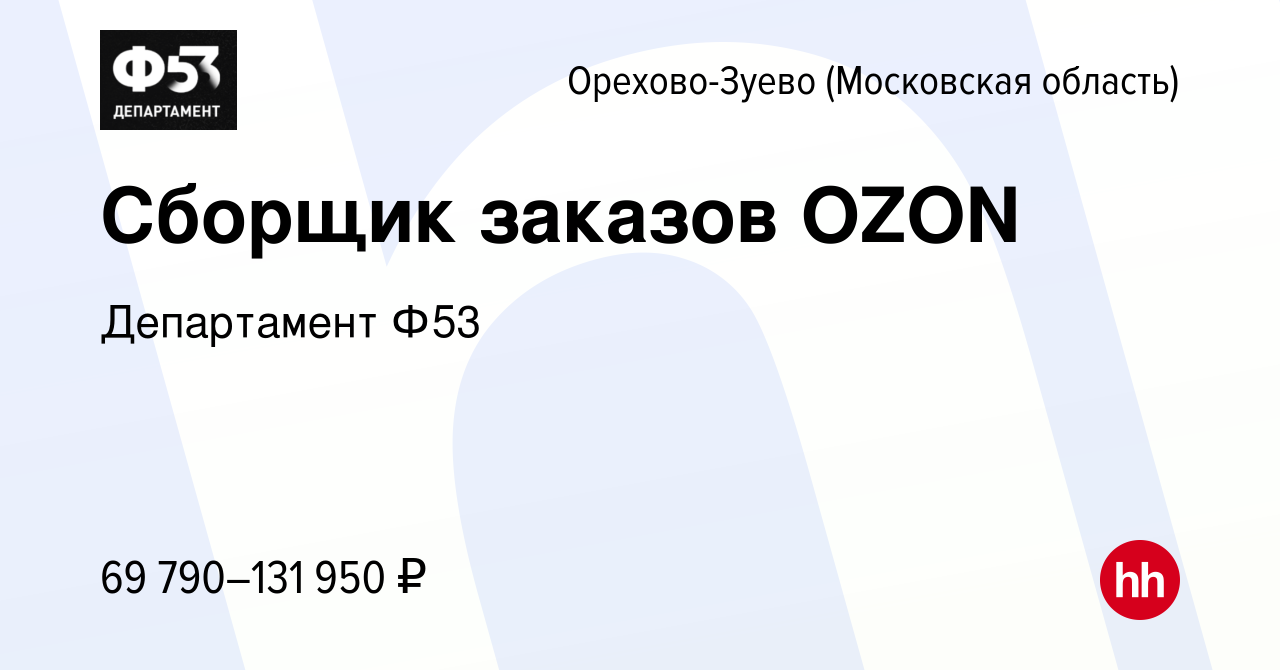 Ф53
ДЕПАРТАМЕНТ

Орехово-Зуево (Московская область)

Сборщик заказов OZON

Департамент Ф53

69 790–131 950 ₽

hh